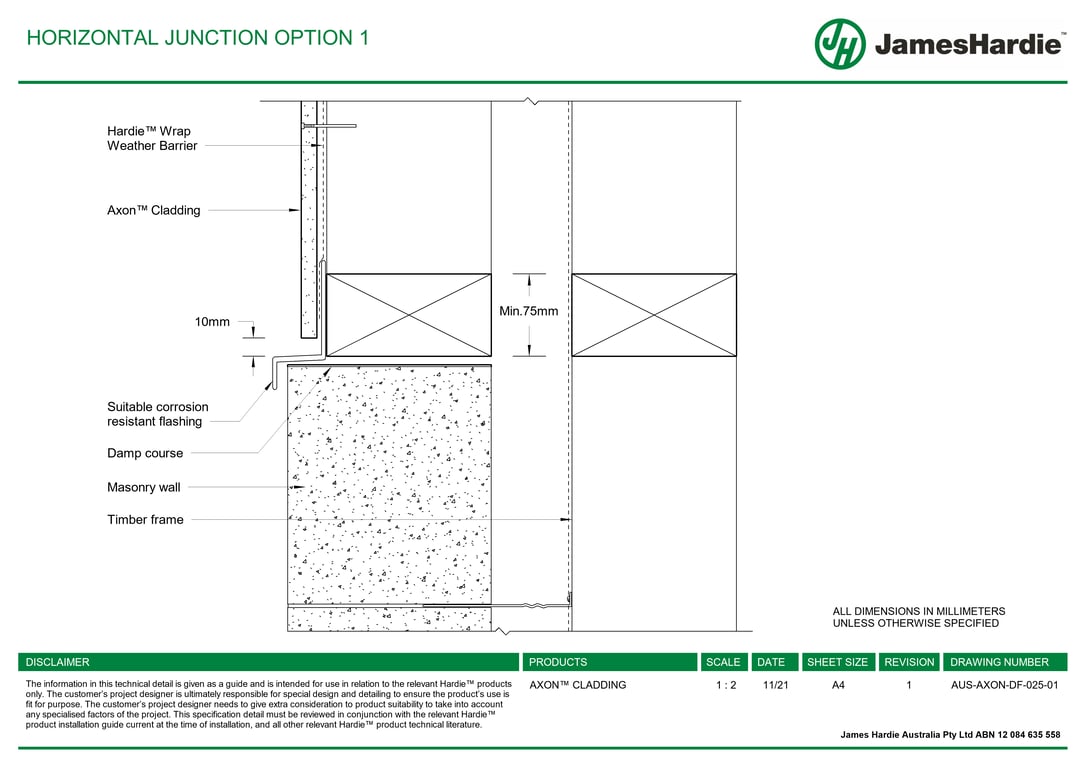 HORIZONTAL JUNCTION OPTION 1

JH JamesHardie™

Hardie™ Wrap
Weather Barrier

Axon™ Cladding

10mm

Min.75mm

Suitable corrosion
resistant flashing

Damp course

Masonry wall

Timber frame

ALL DIMENSIONS IN MILLIMETERS
UNLESS OTHERWISE SPECIFIED

| DISCLAIMER | PRODUCTS | SCALE | DATE | SHEET SIZE | REVISION | DRAWING NUMBER |
|---|---|---|---|---|---|---|
| The information in this technical detail is given as a guide and is intended for use in relation to the relevant Hardie™ products only. The customer's project designer is ultimately responsible for special design and detailing to ensure the product's use is fit for purpose. The customer's project designer needs to give extra consideration to product suitability to take into account any specialised factors of the project. This specification detail must be reviewed in conjunction with the relevant Hardie™ product installation guide current at the time of installation, and all other relevant Hardie™ product technical literature. | AXON™ CLADDING | 1 : 2 | 11/21 | A4 | 1 | AUS-AXON-DF-025-01 |

James Hardie Australia Pty Ltd ABN 12 084 635 558